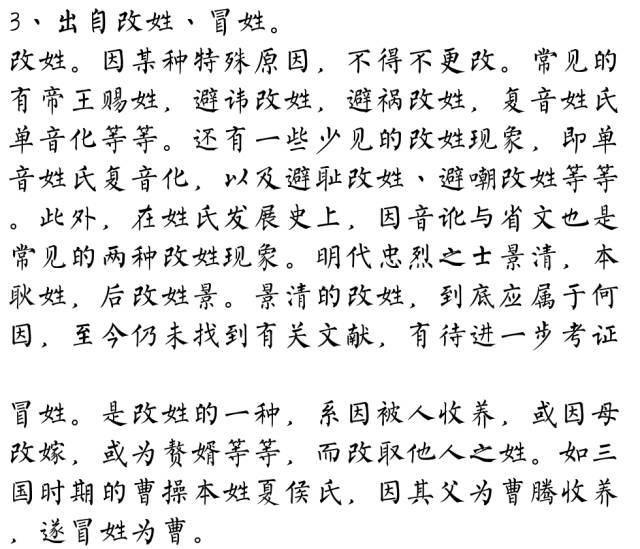 3、出自改姓、冒姓。

改姓。因某种特殊原因，不得不更改。常见的有帝王赐姓，避讳改姓，避祸改姓，复音姓氏单音化等等。还有一些少见的改姓现象，即单音姓氏复音化，以及避耻改姓、避嘲改姓等等。此外，在姓氏发展史上，因音讹与省文也是常见的两种改姓现象。明代忠烈之士景清，本耿姓，后改姓景。景清的改姓，到底应属于何因，至今仍未找到有关文献，有待进一步考证

冒姓。是改姓的一种，系因被人收养，或因母改嫁，或为赘婿等等，而改取他人之姓。如三国时期的曹操本姓夏侯氏，因其父为曹腾收养，遂冒姓为曹。